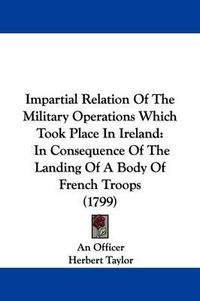 Impartial Relation Of The Military Operations Which Took Place In Ireland: In Consequence Of The Landing Of A Body Of French Troops (1799)

An Officer
Herbert Taylor